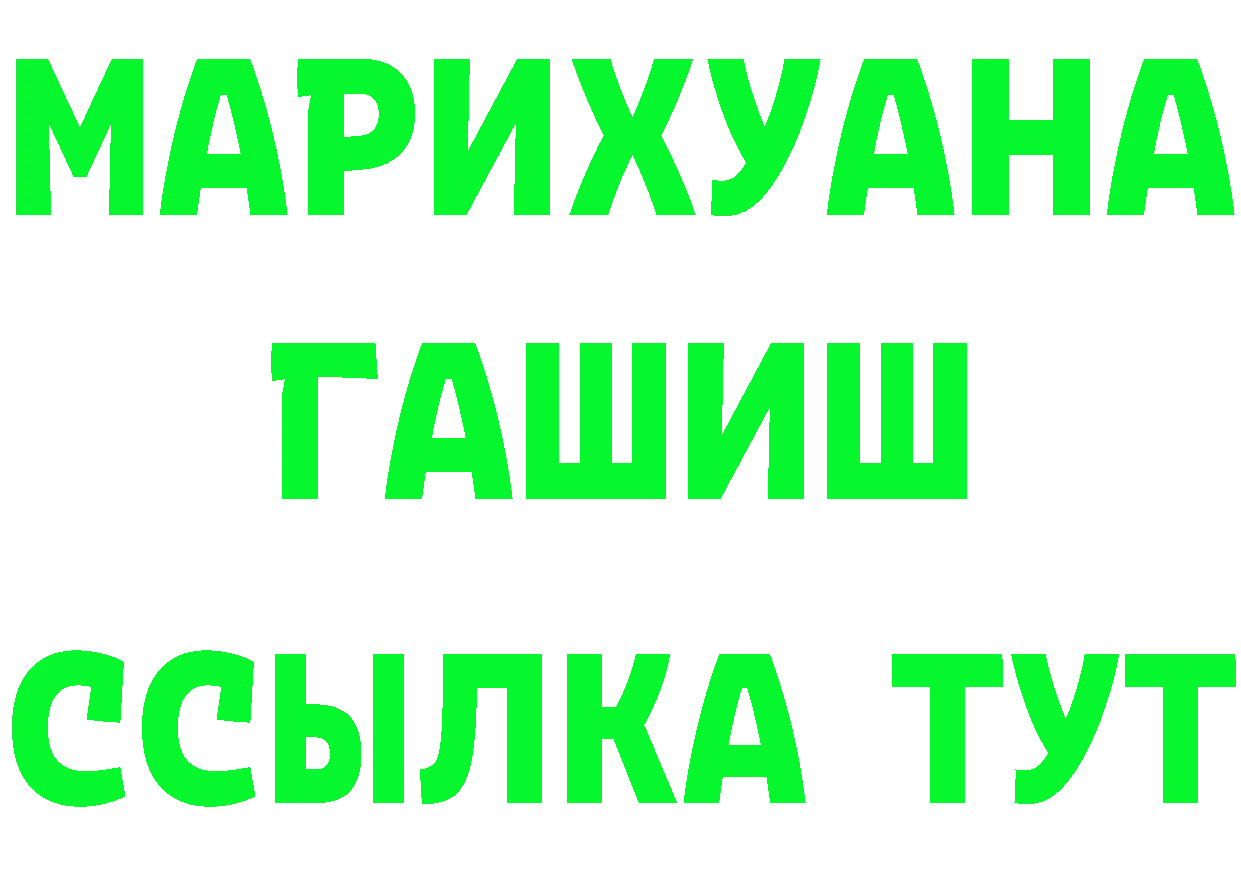 МАРИХУАНА
ГАШИШ
ССЫЛКА ТУТ